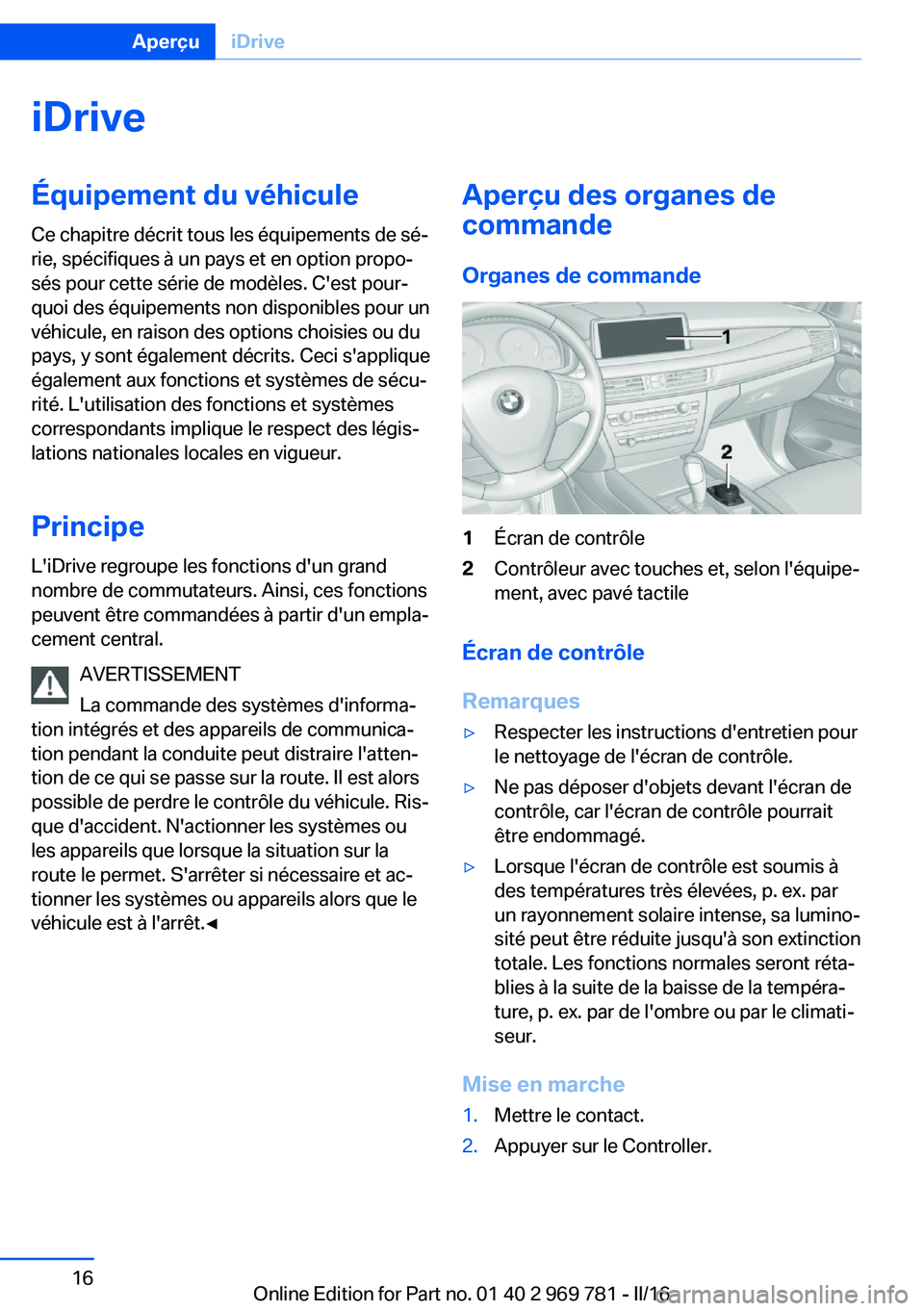 Aperçu iDrive

iDrive

Équipement du véhicule

Ce chapitre décrit tous les équipements de série, spécifiques à un pays et en option proposés pour cette série de modèles. C'est pourquoi des équipements non disponibles pour un véhicule, en raison des options choisies ou du pays, y sont également décrits. Ceci s'applique également aux fonctions et systèmes de sécurité. L'utilisation des fonctions et systèmes correspondants implique le respect des législations nationales locales en vigueur.

Principe

L'iDrive regroupe les fonctions d'un grand nombre de commutateurs. Ainsi, ces fonctions peuvent être commandées à partir d'un emplacement central.

AVERTISSEMENT

La commande des systèmes d'information intégrés et des appareils de communication pendant la conduite peut distraire l'attention de ce qui se passe sur la route. Il est alors possible de perdre le contrôle du véhicule. Risque d'accident. N'actionner les systèmes ou les appareils que lorsque la situation sur la route le permet. S'arrêter si nécessaire et actionner les systèmes ou appareils alors que le véhicule est à l'arrêt.◄

Aperçu des organes de commande

Organes de commande

1

2

1 Écran de contrôle

2 Contrôleur avec touches et, selon l'équipement, avec pavé tactile

Écran de contrôle

Remarques

▷ Respecter les instructions d'entretien pour le nettoyage de l'écran de contrôle.

▷ Ne pas déposer d'objets devant l'écran de contrôle, car l'écran de contrôle pourrait être endommagé.

▷ Lorsque l'écran de contrôle est soumis à des températures très élevées, p. ex. par un rayonnement solaire intense, sa luminosité peut être réduite jusqu'à son extinction totale. Les fonctions normales seront rétablies à la suite de la baisse de la température, p. ex. par de l'ombre ou par le climatiseur.

Mise en marche

1. Mettre le contact.

2. Appuyer sur le Controller.

16

Online Edition for Part no. 01 40 2 969 781 - II/16 carmanualsonline.info